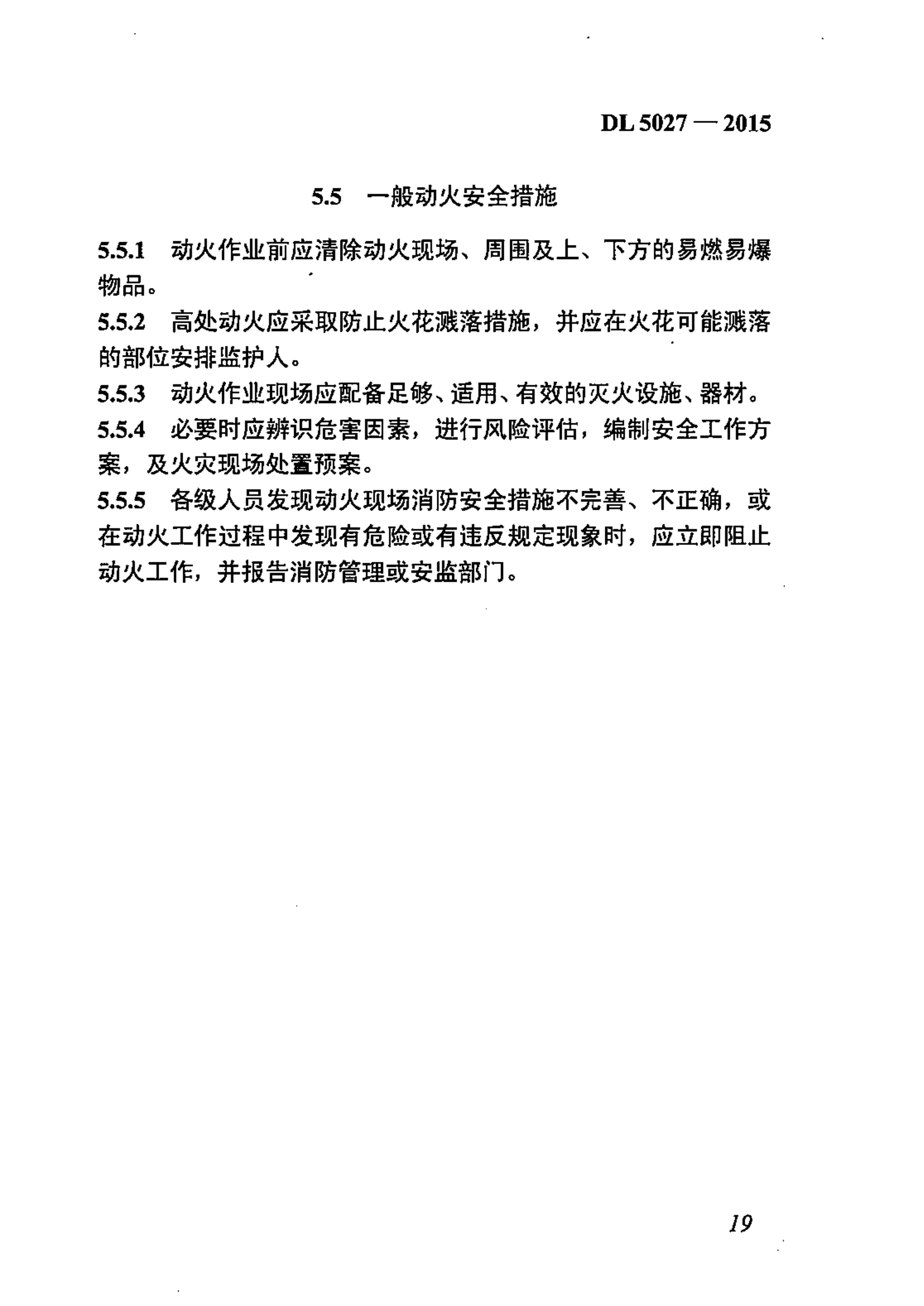 DL 5027 — 2015

5.5 一般动火安全措施

5.5.1 动火作业前应清除动火现场、周围及上、下方的易燃易爆物品。

5.5.2 高处动火应采取防止火花溅落措施，并应在火花可能溅落的部位安排监护人。

5.5.3 动火作业现场应配备足够、适用、有效的灭火设施、器材。

5.5.4 必要时应辨识危害因素，进行风险评估，编制安全工作方案，及火灾现场处置预案。

5.5.5 各级人员发现动火现场消防安全措施不完善、不正确，或在动火工作过程中发现有危险或有违反规定现象时，应立即阻止动火工作，并报告消防管理或安监部门。

19